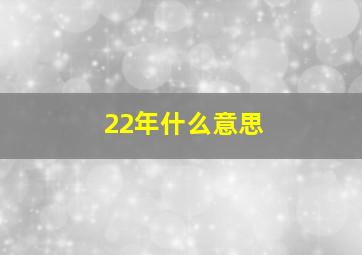 22年什么意思